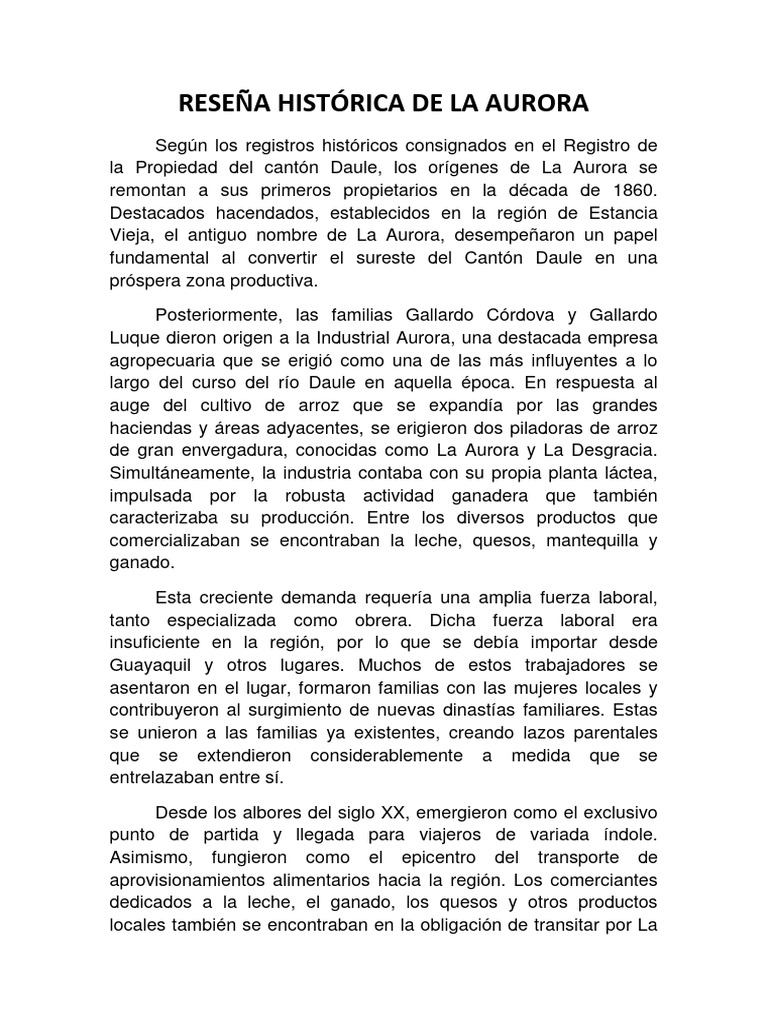 RESEÑA HISTÓRICA DE LA AURORA

Según los registros históricos consignados en el Registro de la Propiedad del cantón Daule, los orígenes de La Aurora se remontan a sus primeros propietarios en la década de 1860. Destacados hacendados, establecidos en la región de Estancia Vieja, el antiguo nombre de La Aurora, desempeñaron un papel fundamental al convertir el sureste del Cantón Daule en una próspera zona productiva.

Posteriormente, las familias Gallardo Córdova y Gallardo Luque dieron origen a la Industrial Aurora, una destacada empresa agropecuaria que se erigió como una de las más influyentes a lo largo del curso del río Daule en aquella época. En respuesta al auge del cultivo de arroz que se expandía por las grandes haciendas y áreas adyacentes, se erigieron dos piladoras de arroz de gran envergadura, conocidas como La Aurora y La Desgracia. Simultáneamente, la industria contaba con su propia planta láctea, impulsada por la robusta actividad ganadera que también caracterizaba su producción. Entre los diversos productos que comercializaban se encontraban la leche, quesos, mantequilla y ganado.

Esta creciente demanda requería una amplia fuerza laboral, tanto especializada como obrera. Dicha fuerza laboral era insuficiente en la región, por lo que se debía importar desde Guayaquil y otros lugares. Muchos de estos trabajadores se asentaron en el lugar, formaron familias con las mujeres locales y contribuyeron al surgimiento de nuevas dinastías familiares. Estas se unieron a las familias ya existentes, creando lazos parentales que se extendieron considerablemente a medida que se entrelazaban entre sí.

Desde los albores del siglo XX, emergieron como el exclusivo punto de partida y llegada para viajeros de variada índole. Asimismo, fungieron como el epicentro del transporte de aprovisionamientos alimentarios hacia la región. Los comerciantes dedicados a la leche, el ganado, los quesos y otros productos locales también se encontraban en la obligación de transitar por La